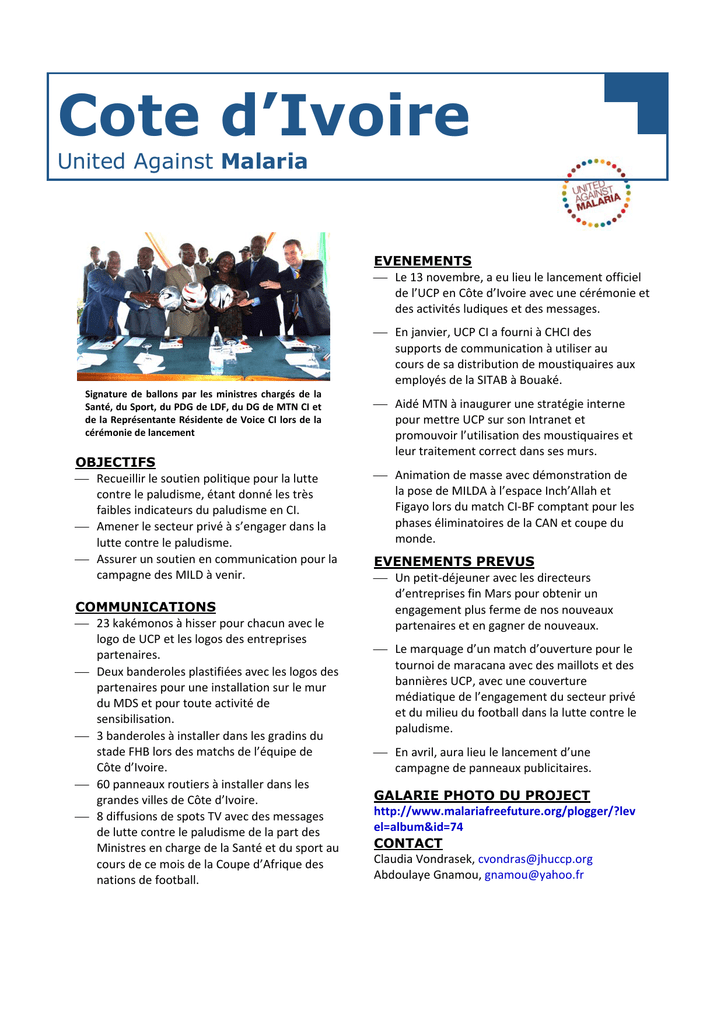 Cote d'Ivoire
United Against Malaria

UNITED AGAINST MALARIA

Signature de ballons par les ministres chargés de la Santé, du Sport, du PDG de LDF, du DG de MTN CI et de la Représentante Résidente de Voice CI lors de la cérémonie de lancement

OBJECTIFS
— Recueillir le soutien politique pour la lutte contre le paludisme, étant donné les très faibles indicateurs du paludisme en CI.
— Amener le secteur privé à s'engager dans la lutte contre le paludisme.
— Assurer un soutien en communication pour la campagne des MILD à venir.

COMMUNICATIONS
— 23 kakémonos à hisser pour chacun avec le logo de UCP et les logos des entreprises partenaires.
— Deux banderoles plastifiées avec les logos des partenaires pour une installation sur le mur du MDS et pour toute activité de sensibilisation.
— 3 banderoles à installer dans les gradins du stade FHB lors des matchs de l'équipe de Côte d'Ivoire.
— 60 panneaux routiers à installer dans les grandes villes de Côte d'Ivoire.
— 8 diffusions de spots TV avec des messages de lutte contre le paludisme de la part des Ministres en charge de la Santé et du sport au cours de ce mois de la Coupe d'Afrique des nations de football.

EVENEMENTS
— Le 13 novembre, a eu lieu le lancement officiel de l'UCP en Côte d'Ivoire avec une cérémonie et des activités ludiques et des messages.
— En janvier, UCP CI a fourni à CHCI des supports de communication à utiliser au cours de sa distribution de moustiquaires aux employés de la SITAB à Bouaké.
— Aidé MTN à inaugurer une stratégie interne pour mettre UCP sur son Intranet et promouvoir l'utilisation des moustiquaires et leur traitement correct dans ses murs.
— Animation de masse avec démonstration de la pose de MILDA à l'espace Inch'Allah et Figayo lors du match CI-BF comptant pour les phases éliminatoires de la CAN et coupe du monde.

EVENEMENTS PREVUS
— Un petit-déjeuner avec les directeurs d'entreprises fin Mars pour obtenir un engagement plus ferme de nos nouveaux partenaires et en gagner de nouveaux.
— Le marquage d'un match d'ouverture pour le tournoi de maracana avec des maillots et des bannières UCP, avec une couverture médiatique de l'engagement du secteur privé et du milieu du football dans la lutte contre le paludisme.
— En avril, aura lieu le lancement d'une campagne de panneaux publicitaires.

GALARIE PHOTO DU PROJECT
http://www.malariafreefuture.org/plogger/?level=album&id=74

CONTACT
Claudia Vondrasek, cvondras@jhuccp.org
Abdoulaye Gnamou, gnamou@yahoo.fr